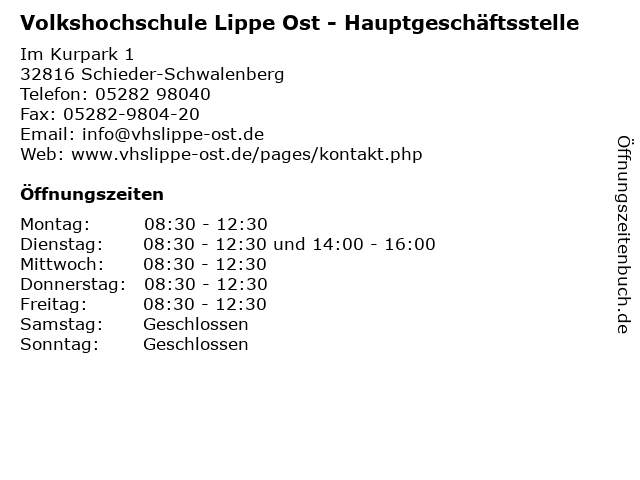 Volkshochschule Lippe Ost - Hauptgeschäftsstelle

Im Kurpark 1
32816 Schieder-Schwalenberg
Telefon: 05282 98040
Fax: 05282-9804-20
Email: info@vhslippe-ost.de
Web: www.vhslippe-ost.de/pages/kontakt.php

Öffnungszeiten

| | |
|---|---|
| Montag: | 08:30 - 12:30 |
| Dienstag: | 08:30 - 12:30 und 14:00 - 16:00 |
| Mittwoch: | 08:30 - 12:30 |
| Donnerstag: | 08:30 - 12:30 |
| Freitag: | 08:30 - 12:30 |
| Samstag: | Geschlossen |
| Sonntag: | Geschlossen |

Öffnungszeitenbuch.de